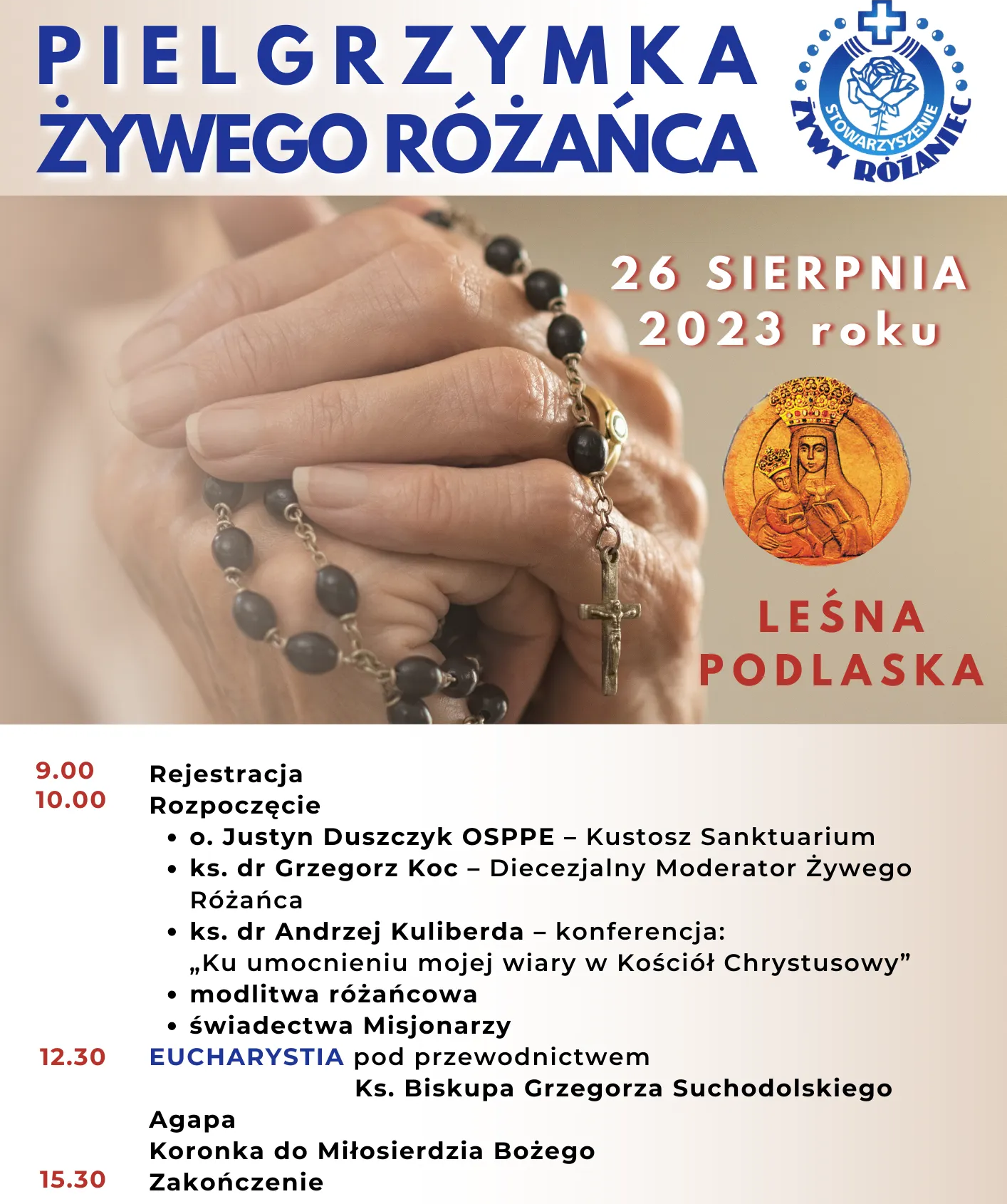 PIELGRZYMKA
ŻYWEGO RÓŻAŃCA

STOWARZYSZENIE
ŻYWY RÓŻANIEC

26 SIERPNIA
2023 roku

LEŚNA
PODLASKA

9.00 Rejestracja
10.00 Rozpoczęcie
• o. Justyn Duszczyk OSPPE – Kustosz Sanktuarium
• ks. dr Grzegorz Koc – Diecezjalny Moderator Żywego Różańca
• ks. dr Andrzej Kuliberda – konferencja: „Ku umocnieniu mojej wiary w Kościół Chrystusowy”
• modlitwa różańcowa
• świadectwa Misjonarzy
12.30 EUCHARYSTIA pod przewodnictwem
Ks. Biskupa Grzegorza Suchodolskiego
Agapa
Koronka do Miłosierdzia Bożego
15.30 Zakończenie